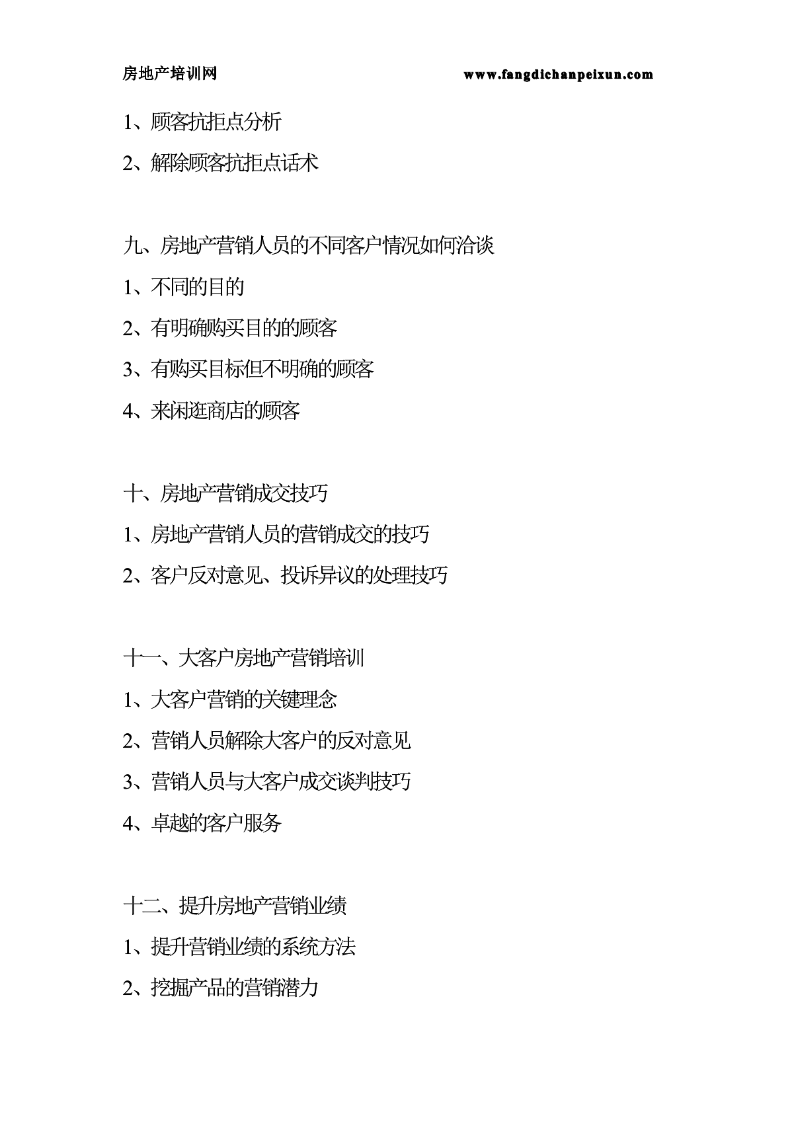 房地产培训网 www.fangdichanpeixun.com

1、顾客抗拒点分析

2、解除顾客抗拒点话术

九、房地产营销人员的不同客户情况如何洽谈

1、不同的目的

2、有明确购买目的的顾客

3、有购买目标但不明确的顾客

4、来闲逛商店的顾客

十、房地产营销成交技巧

1、房地产营销人员的营销成交的技巧

2、客户反对意见、投诉异议的处理技巧

十一、大客户房地产营销培训

1、大客户营销的关键理念

2、营销人员解除大客户的反对意见

3、营销人员与大客户成交谈判技巧

4、卓越的客户服务

十二、提升房地产营销业绩

1、提升营销业绩的系统方法

2、挖掘产品的营销潜力